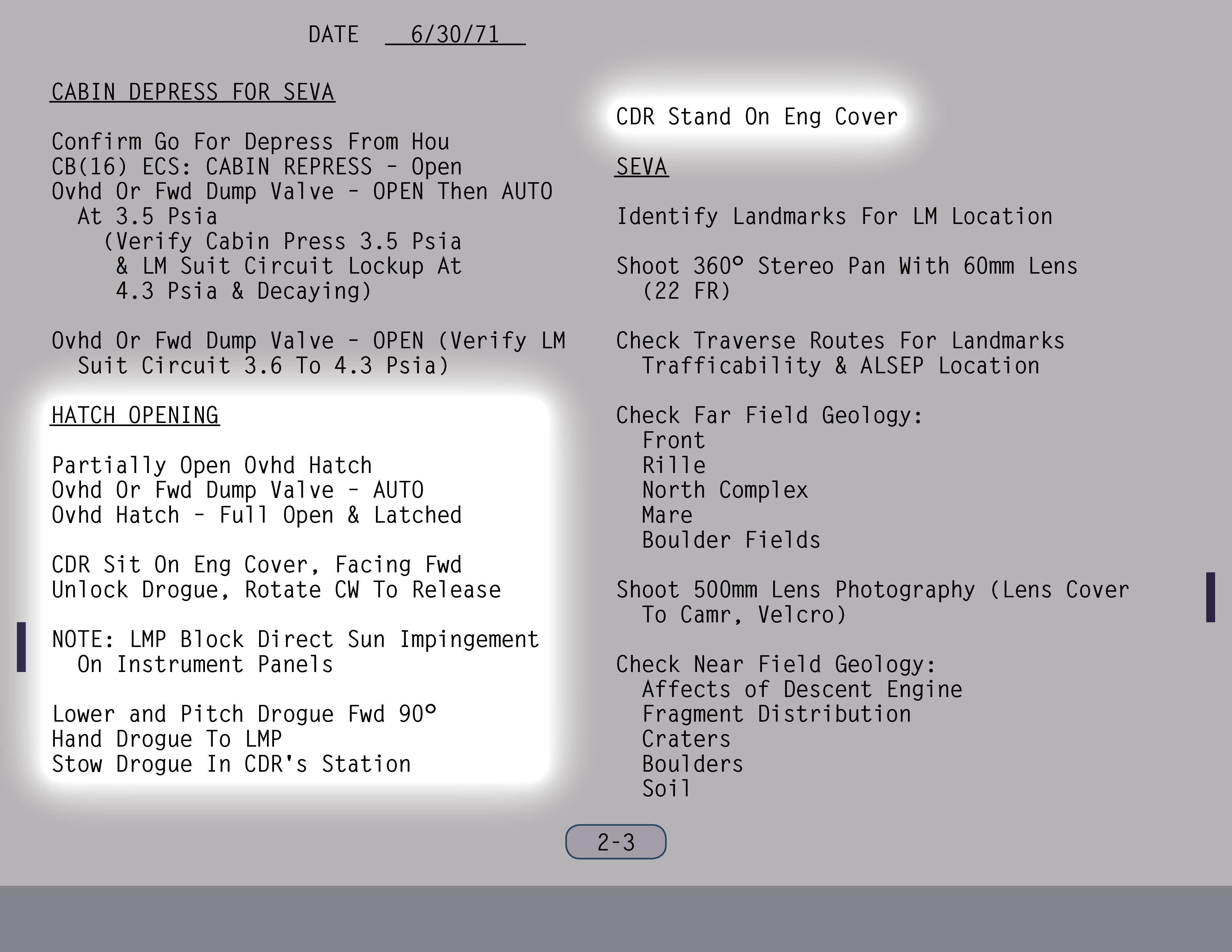 DATE 6/30/71

CABIN DEPRESS FOR SEVA

Confirm Go For Depress From Hou
CB(16) ECS: CABIN REPRESS - Open
Ovhd Or Fwd Dump Valve - OPEN Then AUTO At 3.5 Psia
(Verify Cabin Press 3.5 Psia & LM Suit Circuit Lockup At 4.3 Psia & Decaying)

Ovhd Or Fwd Dump Valve - OPEN (Verify LM Suit Circuit 3.6 To 4.3 Psia)

HATCH OPENING

Partially Open Ovhd Hatch
Ovhd Or Fwd Dump Valve - AUTO
Ovhd Hatch - Full Open & Latched

CDR Sit On Eng Cover, Facing Fwd
Unlock Drogue, Rotate CW To Release

NOTE: LMP Block Direct Sun Impingement On Instrument Panels

Lower and Pitch Drogue Fwd 90°
Hand Drogue To LMP
Stow Drogue In CDR's Station

CDR Stand On Eng Cover

SEVA

Identify Landmarks For LM Location

Shoot 360° Stereo Pan With 60mm Lens (22 FR)

Check Traverse Routes For Landmarks Trafficability & ALSEP Location

Check Far Field Geology:
Front
Rille
North Complex
Mare
Boulder Fields

Shoot 500mm Lens Photography (Lens Cover To Camr, Velcro)

Check Near Field Geology:
Affects of Descent Engine
Fragment Distribution
Craters
Boulders
Soil

2-3